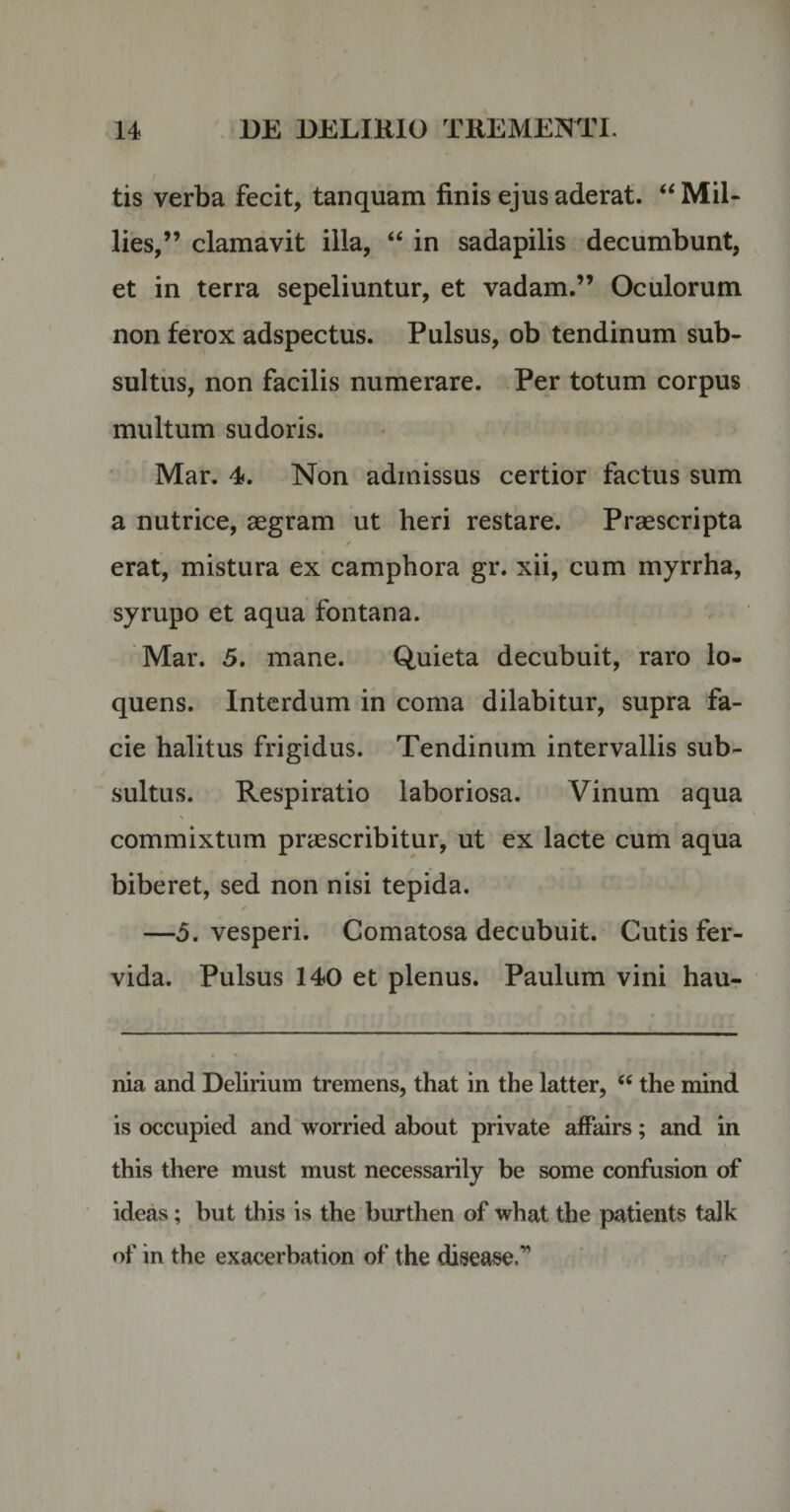 14 DE DELIRIO TREMENTI.

tis verba fecit, tanquam finis ejus aderat. “Millies,” clamavit illa, “in sadapilis decumbunt, et in terra sepeliuntur, et vadam.” Oculorum non ferox adspectus. Pulsus, ob tendinum subsultus, non facilis numerare. Per totum corpus multum sudoris.

Mar. 4. Non admissus certior factus sum a nutrice, ægram ut heri restare. Præscripta erat, mistura ex camphora gr. xii, cum myrrha, syrupo et aqua fontana.

Mar. 5. mane. Quieta decubuit, raro loquens. Interdum in coma dilabitur, supra facie halitus frigidus. Tendinum intervallis subsultus. Respiratio laboriosa. Vinum aqua commixtum præscribitur, ut ex lacte cum aqua biberet, sed non nisi tepida.

—5. vesperi. Comatosa decubuit. Cutis fervida. Pulsus 140 et plenus. Paulum vini hau-

nia and Delirium tremens, that in the latter, “the mind is occupied and worried about private affairs; and in this there must must necessarily be some confusion of ideas; but this is the burthen of what the patients talk of in the exacerbation of the disease.”